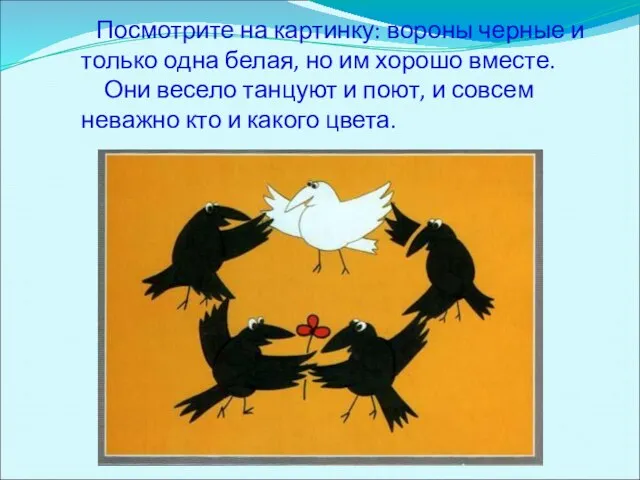 Посмотрите на картинку: вороны черные и только одна белая, но им хорошо вместе.

Они весело танцуют и поют, и совсем неважно кто и какого цвета.